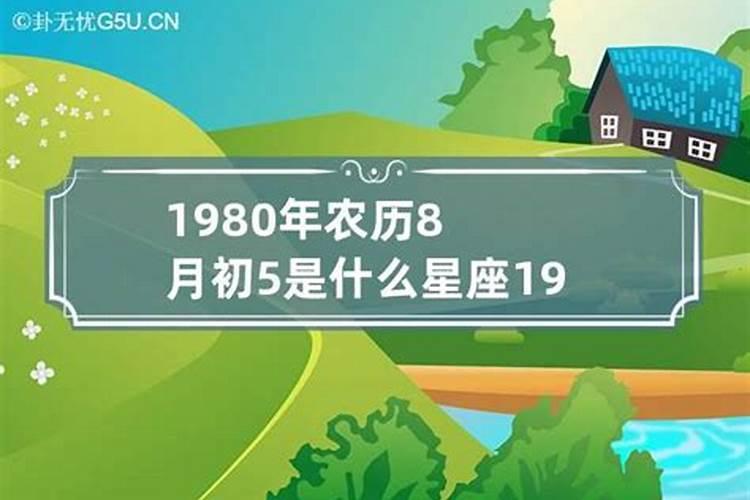 ©卦无忧G5U.CN

1980年农历8月初5是什么星座19